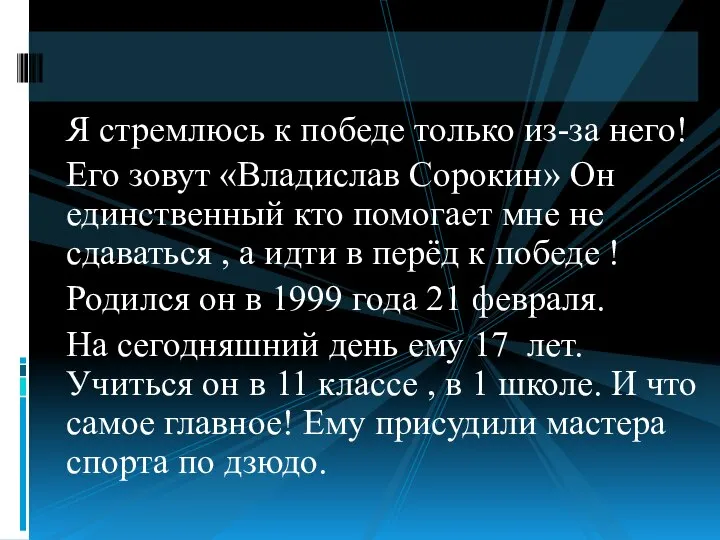 Я стремлюсь к победе только из-за него!

Его зовут «Владислав Сорокин» Он единственный кто помогает мне не сдаваться , а идти в перёд к победе !

Родился он в 1999 года 21 февраля.

На сегодняшний день ему 17 лет. Учиться он в 11 классе , в 1 школе. И что самое главное! Ему присудили мастера спорта по дзюдо.